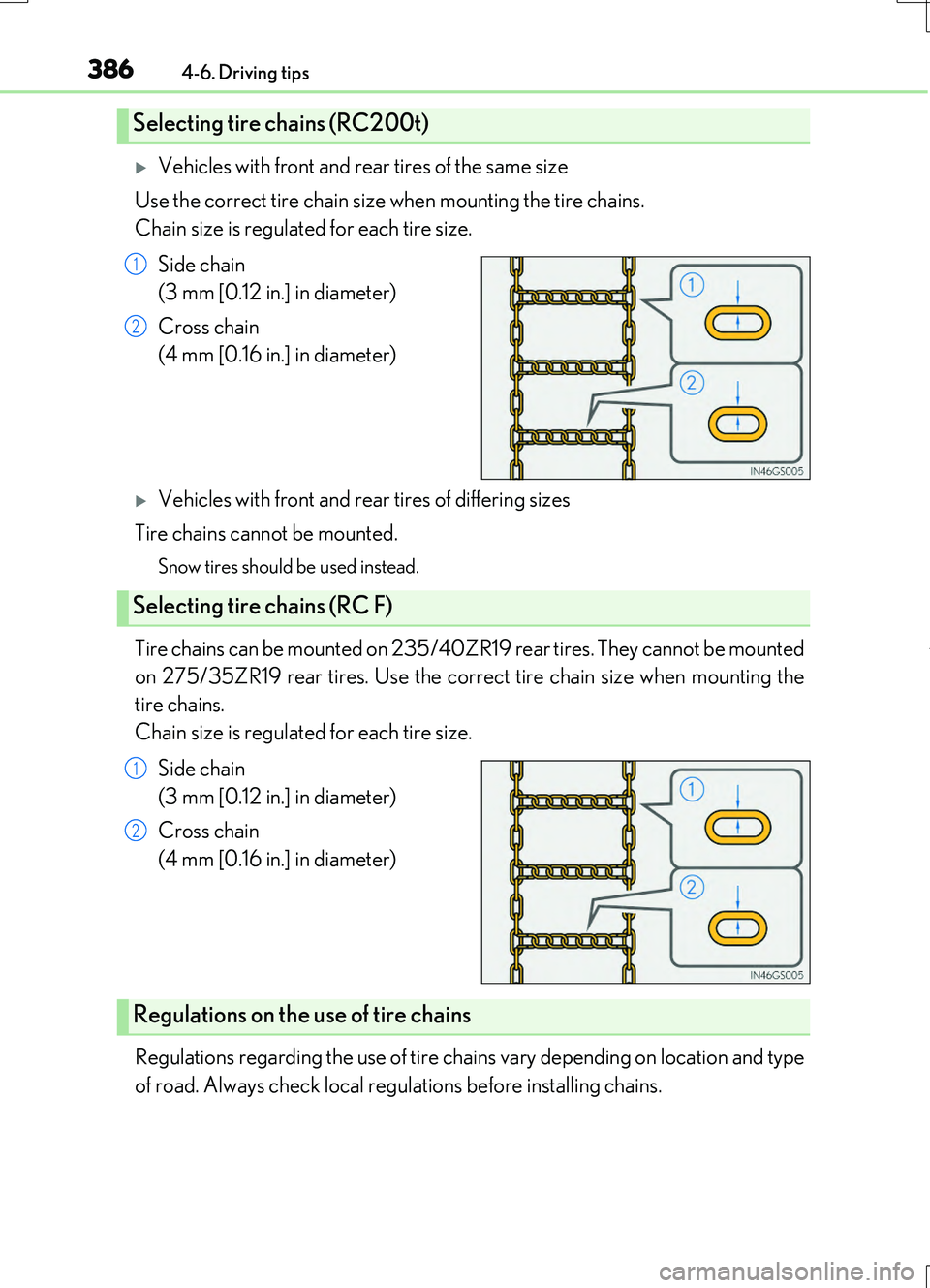 386 4-6. Driving tips

Selecting tire chains (RC200t)

▶ Vehicles with front and rear tires of the same size

Use the correct tire chain size when mounting the tire chains.
Chain size is regulated for each tire size.

1 Side chain
(3 mm [0.12 in.] in diameter)

2 Cross chain
(4 mm [0.16 in.] in diameter)

1
2
IN46GS005

▶ Vehicles with front and rear tires of differing sizes

Tire chains cannot be mounted.

Snow tires should be used instead.

Selecting tire chains (RC F)

Tire chains can be mounted on 235/40ZR19 rear tires. They cannot be mounted on 275/35ZR19 rear tires. Use the correct tire chain size when mounting the tire chains.
Chain size is regulated for each tire size.

1 Side chain
(3 mm [0.12 in.] in diameter)

2 Cross chain
(4 mm [0.16 in.] in diameter)

1
2
IN46GS005

Regulations on the use of tire chains

Regulations regarding the use of tire chains vary depending on location and type of road. Always check local regulations before installing chains.

carmanualsonline.info